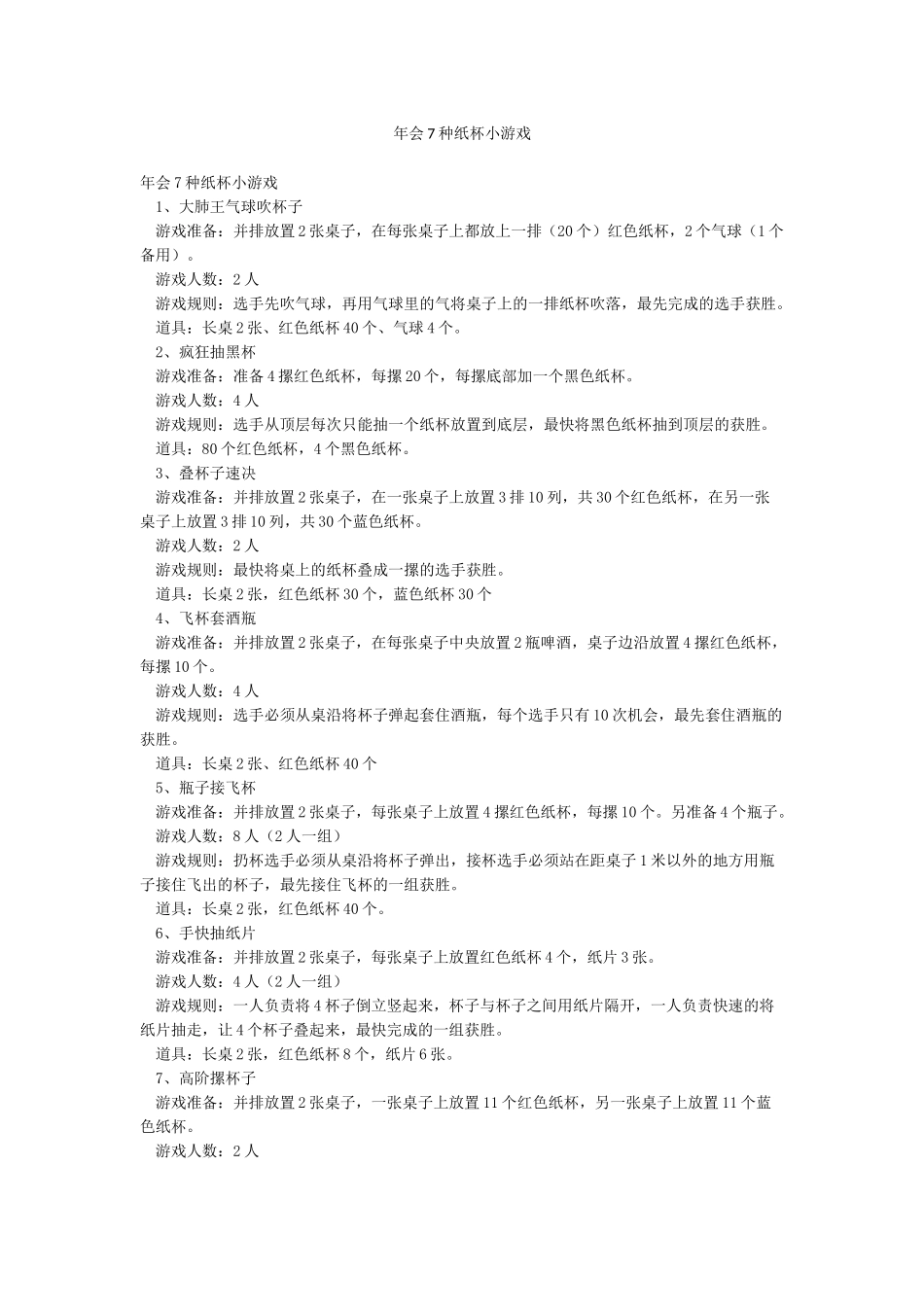 年会7种纸杯小游戏

年会7种纸杯小游戏

1、大肺王气球吹杯子

游戏准备：并排放置2张桌子，在每张桌子上都放上一排（20个）红色纸杯，2个气球（1个备用）。

游戏人数：2人

游戏规则：选手先吹气球，再用气球里的气将桌子上的一排纸杯吹落，最先完成的选手获胜。

道具：长桌2张、红色纸杯40个、气球4个。

2、疯狂抽黑杯

游戏准备：准备4摞红色纸杯，每摞20个，每摞底部加一个黑色纸杯。

游戏人数：4人

游戏规则：选手从顶层每次只能抽一个纸杯放置到底层，最快将黑色纸杯抽到顶层的获胜。

道具：80个红色纸杯，4个黑色纸杯。

3、叠杯子速决

游戏准备：并排放置2张桌子，在一张桌子上放置3排10列，共30个红色纸杯，在另一张桌子上放置3排10列，共30个蓝色纸杯。

游戏人数：2人

游戏规则：最快将桌上的纸杯叠成一摞的选手获胜。

道具：长桌2张，红色纸杯30个，蓝色纸杯30个

4、飞杯套酒瓶

游戏准备：并排放置2张桌子，在每张桌子中央放置2瓶啤酒，桌子边沿放置4摞红色纸杯，每摞10个。

游戏人数：4人

游戏规则：选手必须从桌沿将杯子弹起套住酒瓶，每个选手只有10次机会，最先套住酒瓶的获胜。

道具：长桌2张、红色纸杯40个

5、瓶子接飞杯

游戏准备：并排放置2张桌子，每张桌子上放置4摞红色纸杯，每摞10个。另准备4个瓶子。

游戏人数：8人（2人一组）

游戏规则：扔杯选手必须从桌沿将杯子弹出，接杯选手必须站在距桌子1米以外的地方用瓶子接住飞出的杯子，最先接住飞杯的一组获胜。

道具：长桌2张，红色纸杯40个。

6、手快抽纸片

游戏准备：并排放置2张桌子，每张桌子上放置红色纸杯4个，纸片3张。

游戏人数：4人（2人一组）

游戏规则：一人负责将4杯子倒立竖起来，杯子与杯子之间用纸片隔开，一人负责快速的将纸片抽走，让4个杯子叠起来，最快完成的一组获胜。

道具：长桌2张，红色纸杯8个，纸片6张。

7、高阶摞杯子

游戏准备：并排放置2张桌子，一张桌子上放置11个红色纸杯，另一张桌子上放置11个蓝色纸杯。

游戏人数：2人